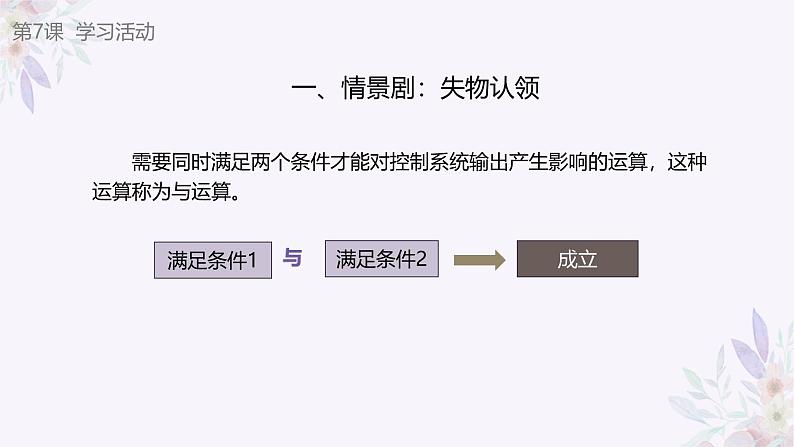 第7课 学习活动

一、情景剧：失物认领

需要同时满足两个条件才能对控制系统输出产生影响的运算，这种运算称为与运算。

满足条件1 与 满足条件2 成立